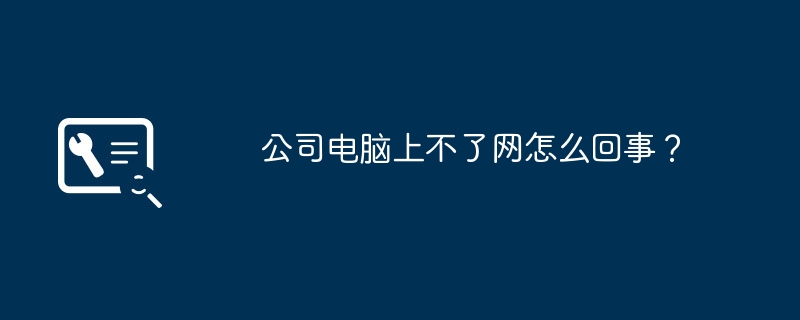 公司电脑上不了网怎么回事？